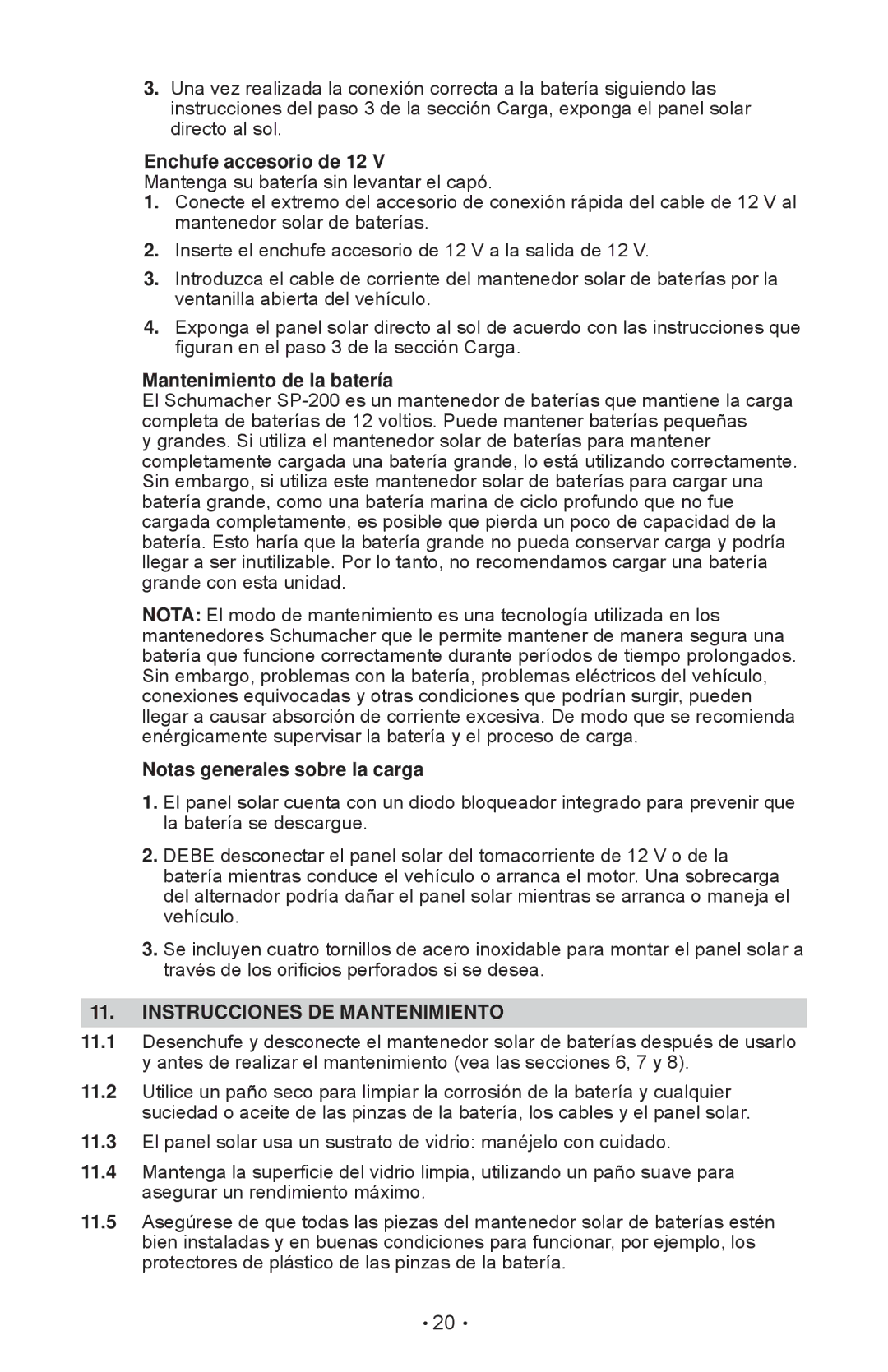 3. Una vez realizada la conexión correcta a la batería siguiendo las instrucciones del paso 3 de la sección Carga, exponga el panel solar directo al sol.

Enchufe accesorio de 12 V
Mantenga su batería sin levantar el capó.
1. Conecte el extremo del accesorio de conexión rápida del cable de 12 V al mantenedor solar de baterías.
2. Inserte el enchufe accesorio de 12 V a la salida de 12 V.
3. Introduzca el cable de corriente del mantenedor solar de baterías por la ventanilla abierta del vehículo.
4. Exponga el panel solar directo al sol de acuerdo con las instrucciones que figuran en el paso 3 de la sección Carga.

Mantenimiento de la batería
El Schumacher SP-200 es un mantenedor de baterías que mantiene la carga completa de baterías de 12 voltios. Puede mantener baterías pequeñas y grandes. Si utiliza el mantenedor solar de baterías para mantener completamente cargada una batería grande, lo está utilizando correctamente. Sin embargo, si utiliza este mantenedor solar de baterías para cargar una batería grande, como una batería marina de ciclo profundo que no fue cargada completamente, es posible que pierda un poco de capacidad de la batería. Esto haría que la batería grande no pueda conservar carga y podría llegar a ser inutilizable. Por lo tanto, no recomendamos cargar una batería grande con esta unidad.

NOTA: El modo de mantenimiento es una tecnología utilizada en los mantenedores Schumacher que le permite mantener de manera segura una batería que funcione correctamente durante períodos de tiempo prolongados. Sin embargo, problemas con la batería, problemas eléctricos del vehículo, conexiones equivocadas y otras condiciones que podrían surgir, pueden llegar a causar absorción de corriente excesiva. De modo que se recomienda enérgicamente supervisar la batería y el proceso de carga.

Notas generales sobre la carga
1. El panel solar cuenta con un diodo bloqueador integrado para prevenir que la batería se descargue.
2. DEBE desconectar el panel solar del tomacorriente de 12 V o de la batería mientras conduce el vehículo o arranca el motor. Una sobrecarga del alternador podría dañar el panel solar mientras se arranca o maneja el vehículo.
3. Se incluyen cuatro tornillos de acero inoxidable para montar el panel solar a través de los orificios perforados si se desea.

11. INSTRUCCIONES DE MANTENIMIENTO
11.1 Desenchufe y desconecte el mantenedor solar de baterías después de usarlo y antes de realizar el mantenimiento (vea las secciones 6, 7 y 8).
11.2 Utilice un paño seco para limpiar la corrosión de la batería y cualquier suciedad o aceite de las pinzas de la batería, los cables y el panel solar.
11.3 El panel solar usa un sustrato de vidrio: manéjelo con cuidado.
11.4 Mantenga la superficie del vidrio limpia, utilizando un paño suave para asegurar un rendimiento máximo.
11.5 Asegúrese de que todas las piezas del mantenedor solar de baterías estén bien instaladas y en buenas condiciones para funcionar, por ejemplo, los protectores de plástico de las pinzas de la batería.

• 20 •